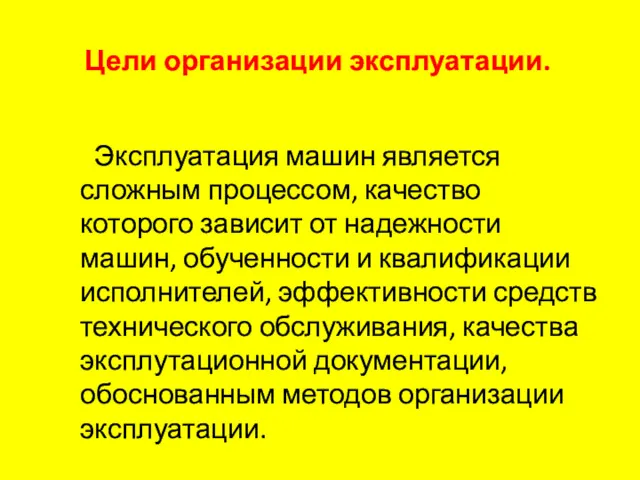 Цели организации эксплуатации.

Эксплуатация машин является сложным процессом, качество которого зависит от надежности машин, обученности и квалификации исполнителей, эффективности средств технического обслуживания, качества эксплутационной документации, обоснованным методов организации эксплуатации.